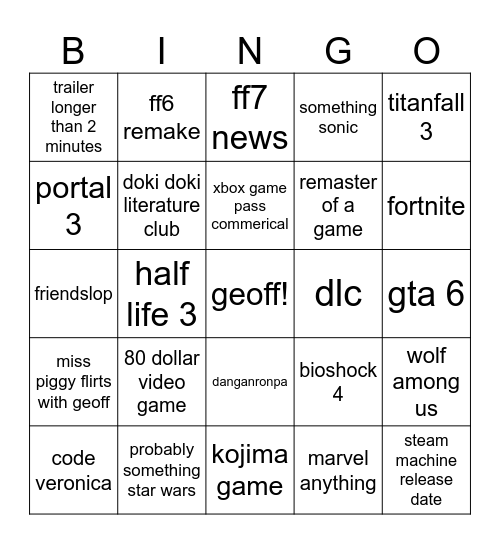 | B | I | N | G | O |
|---|---|---|---|---|
| trailer longer than 2 minutes | ff6 remake | ff7 news | something sonic | titanfall 3 |
| portal 3 | doki doki literature club | xbox game pass commerical | remaster of a game | fortnite |
| friendslop | half life 3 | geoff! | dlc | gta 6 |
| miss piggy flirts with geoff | 80 dollar video game | danganronpa | bioshock 4 | wolf among us |
| code veronica | probably something star wars | kojima game | marvel anything | steam machine release date |